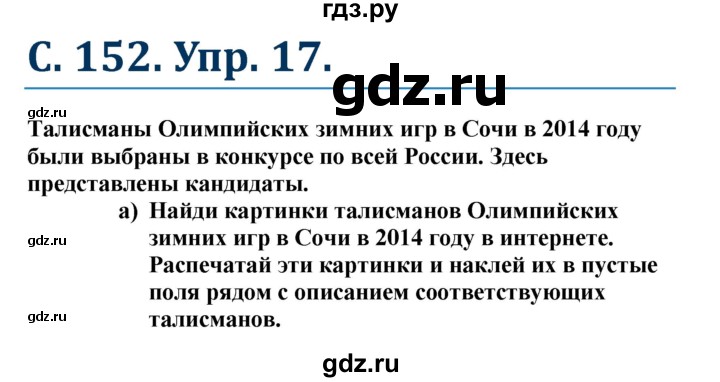 гдз.ру

С. 152. Упр. 17.

gdz.ru

gdz.ru

Талисманы Олимпийских зимних игр в Сочи в 2014 году были выбраны в конкурсе по всей России. Здесь представлены кандидаты.

а) Найди картинки талисманов Олимпийских зимних игр в Сочи в 2014 году в интернете. Распечатай эти картинки и наклей их в пустые поля рядом с описанием соответствующих талисманов.

gdz.ru

gdz.ru

gdz.ru